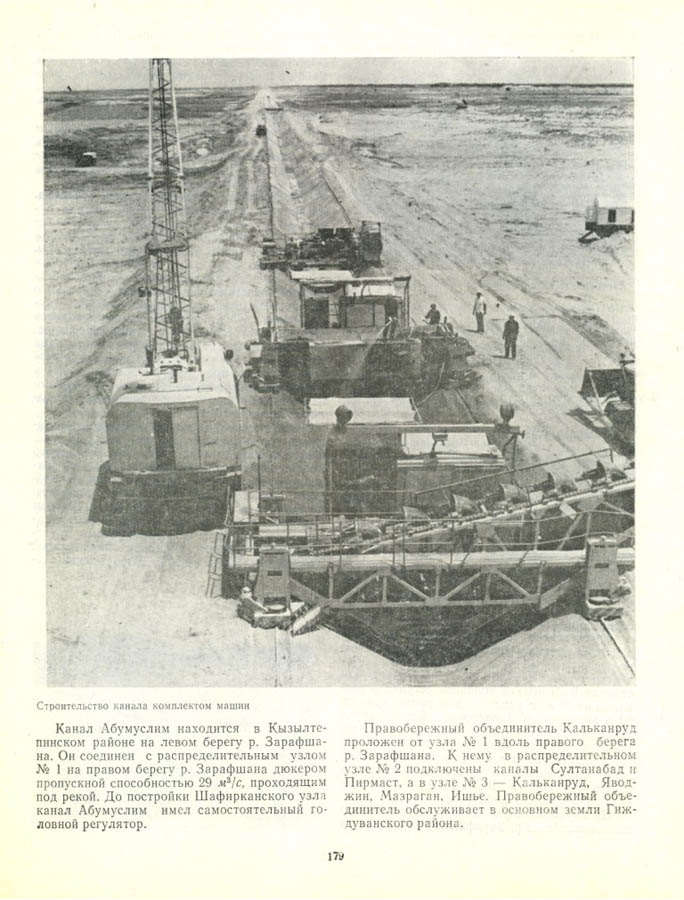 Строительство канала комплектом машин

Канал Абумуслим находится в Кызылтепинском районе на левом берегу р. Зарафшана. Он соединен с распределительным узлом № 1 на правом берегу р. Зарафшана дюкером пропускной способностью 29 $м^3/с$, проходящим под рекой. До постройки Шафирканского узла канал Абумуслим имел самостоятельный головной регулятор.

Правобережный объединитель Кальканруд проложен от узла № 1 вдоль правого берега р. Зарафшана. К нему в распределительном узле № 2 подключены каналы Султанабад и Пирмаст, а в узле № 3 — Кальканруд, Яводжин, Мазраган, Ишье. Правобережный объединитель обслуживает в основном земли Гиждуванского района.

179